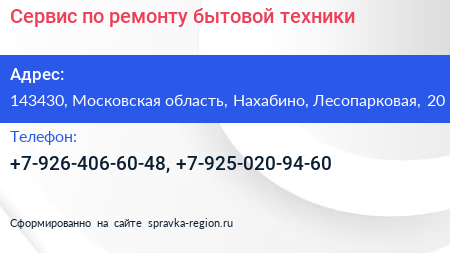 Сервис по ремонту бытовой техники

Адрес:

143430, Московская область, Нахабино, Лесопарковая, 20

Телефон:

+7-926-406-60-48, +7-925-020-94-60

Сформированно на сайте spravka-region.ru